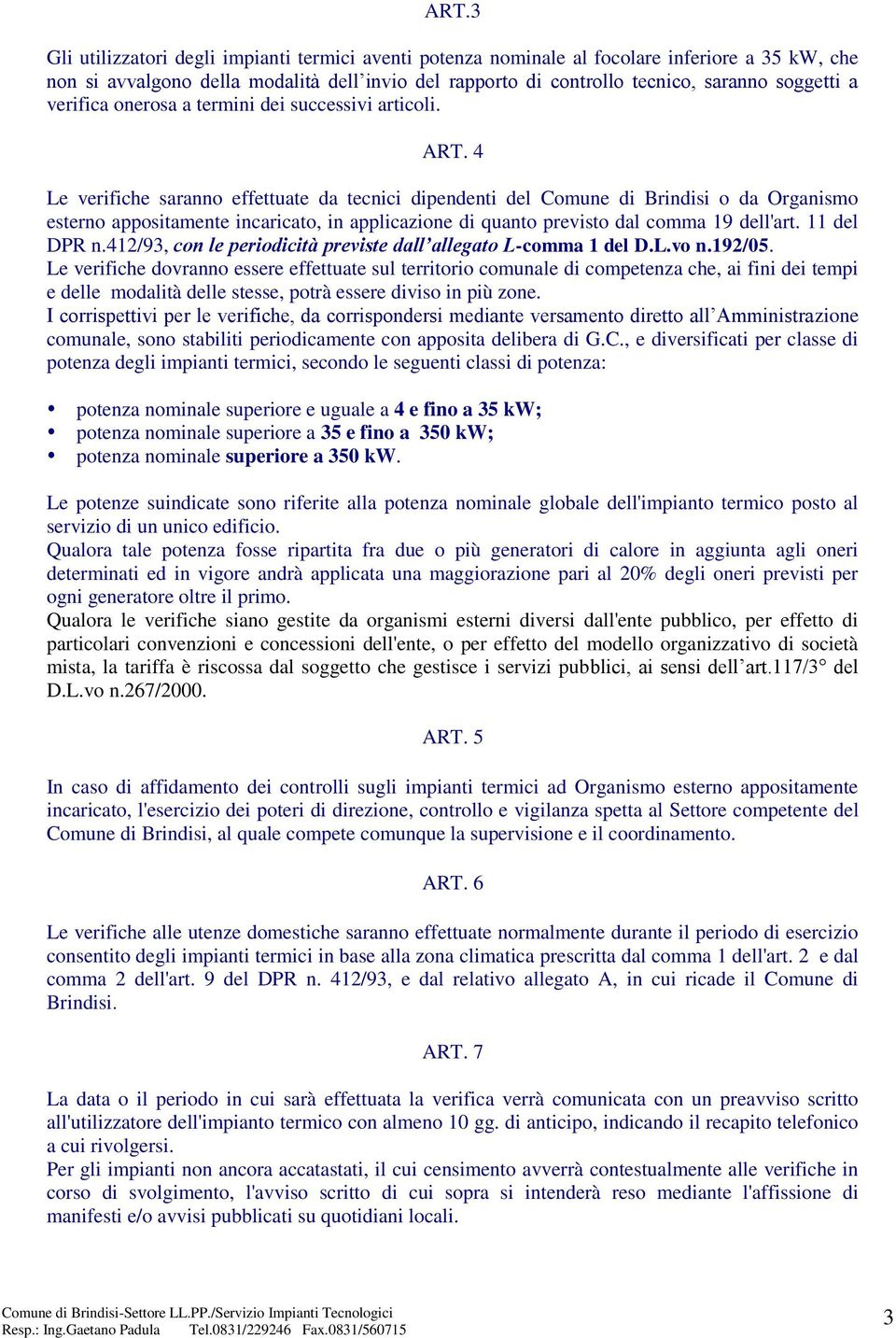 ART.3

Gli utilizzatori degli impianti termici aventi potenza nominale al focolare inferiore a 35 kW, che non si avvalgono della modalità dell’invio del rapporto di controllo tecnico, saranno soggetti a verifica onerosa a termini dei successivi articoli.

ART. 4

Le verifiche saranno effettuate da tecnici dipendenti del Comune di Brindisi o da Organismo esterno appositamente incaricato, in applicazione di quanto previsto dal comma 19 dell'art. 11 del DPR n.412/93, con le periodicità previste dall’allegato L-comma 1 del D.L.vo n.192/05.
Le verifiche dovranno essere effettuate sul territorio comunale di competenza che, ai fini dei tempi e delle modalità delle stesse, potrà essere diviso in più zone.
I corrispettivi per le verifiche, da corrispondersi mediante versamento diretto all’Amministrazione comunale, sono stabiliti periodicamente con apposita delibera di G.C., e diversificati per classe di potenza degli impianti termici, secondo le seguenti classi di potenza:

• potenza nominale superiore e uguale a 4 e fino a 35 kW;
• potenza nominale superiore a 35 e fino a 350 kW;
• potenza nominale superiore a 350 kW.

Le potenze suindicate sono riferite alla potenza nominale globale dell'impianto termico posto al servizio di un unico edificio.
Qualora tale potenza fosse ripartita fra due o più generatori di calore in aggiunta agli oneri determinati ed in vigore andrà applicata una maggiorazione pari al 20% degli oneri previsti per ogni generatore oltre il primo.
Qualora le verifiche siano gestite da organismi esterni diversi dall'ente pubblico, per effetto di particolari convenzioni e concessioni dell'ente, o per effetto del modello organizzativo di società mista, la tariffa è riscossa dal soggetto che gestisce i servizi pubblici, ai sensi dell’art.117/3° del D.L.vo n.267/2000.

ART. 5

In caso di affidamento dei controlli sugli impianti termici ad Organismo esterno appositamente incaricato, l'esercizio dei poteri di direzione, controllo e vigilanza spetta al Settore competente del Comune di Brindisi, al quale compete comunque la supervisione e il coordinamento.

ART. 6

Le verifiche alle utenze domestiche saranno effettuate normalmente durante il periodo di esercizio consentito degli impianti termici in base alla zona climatica prescritta dal comma 1 dell'art. 2 e dal comma 2 dell'art. 9 del DPR n. 412/93, e dal relativo allegato A, in cui ricade il Comune di Brindisi.

ART. 7

La data o il periodo in cui sarà effettuata la verifica verrà comunicata con un preavviso scritto all'utilizzatore dell'impianto termico con almeno 10 gg. di anticipo, indicando il recapito telefonico a cui rivolgersi.
Per gli impianti non ancora accatastati, il cui censimento avverrà contestualmente alle verifiche in corso di svolgimento, l'avviso scritto di cui sopra si intenderà reso mediante l'affissione di manifesti e/o avvisi pubblicati su quotidiani locali.

Comune di Brindisi-Settore LL.PP./Servizio Impianti Tecnologici
Resp.: Ing.Gaetano Padula Tel.0831/229246 Fax.0831/560715
3